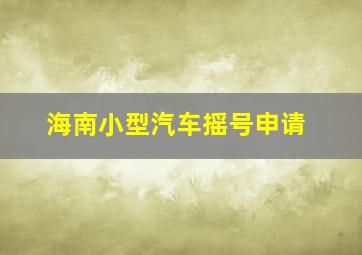 海南小型汽车摇号申请